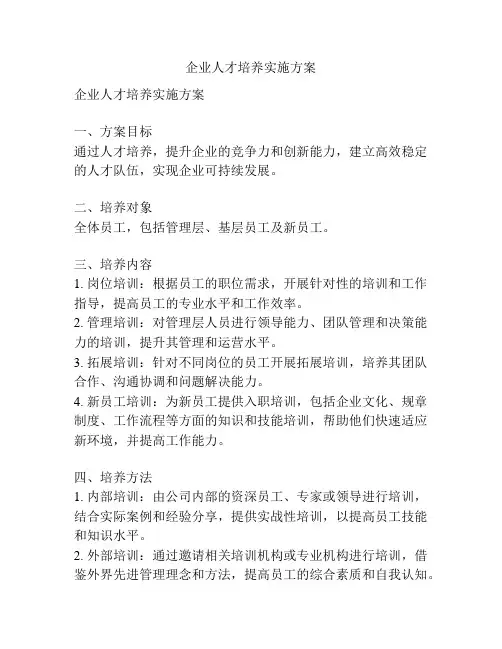 企业人才培养实施方案

企业人才培养实施方案

一、方案目标
通过人才培养，提升企业的竞争力和创新能力，建立高效稳定的人才队伍，实现企业可持续发展。

二、培养对象
全体员工，包括管理层、基层员工及新员工。

三、培养内容
1. 岗位培训：根据员工的职位需求，开展针对性的培训和工作指导，提高员工的专业水平和工作效率。
2. 管理培训：对管理层人员进行领导能力、团队管理和决策能力的培训，提升其管理和运营水平。
3. 拓展培训：针对不同岗位的员工开展拓展培训，培养其团队合作、沟通协调和问题解决能力。
4. 新员工培训：为新员工提供入职培训，包括企业文化、规章制度、工作流程等方面的知识和技能培训，帮助他们快速适应新环境，并提高工作能力。

四、培养方法
1. 内部培训：由公司内部的资深员工、专家或领导进行培训，结合实际案例和经验分享，提供实战性培训，以提高员工技能和知识水平。
2. 外部培训：通过邀请相关培训机构或专业机构进行培训，借鉴外界先进管理理念和方法，提高员工的综合素质和自我认知。